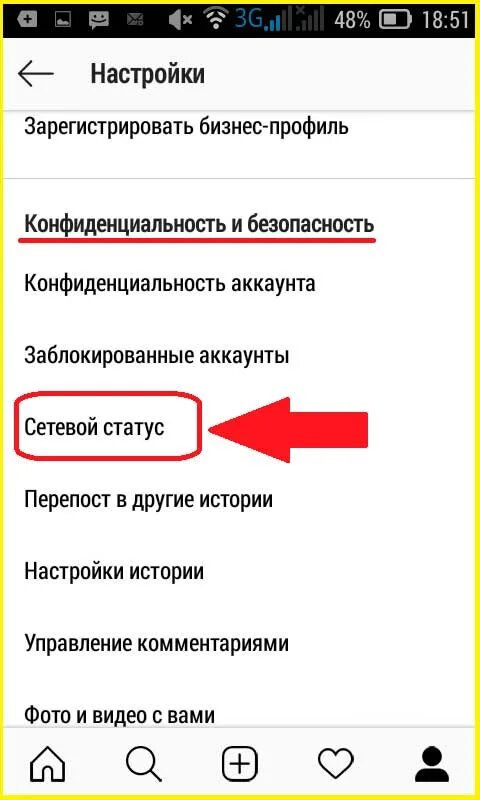 3G 48% 18:51

Настройки

Зарегистрировать бизнес-профиль

Конфиденциальность и безопасность

Конфиденциальность аккаунта

Заблокированные аккаунты

Сетевой статус

Перепост в другие истории

Настройки истории

Управление комментариями

Фото и видео с вами